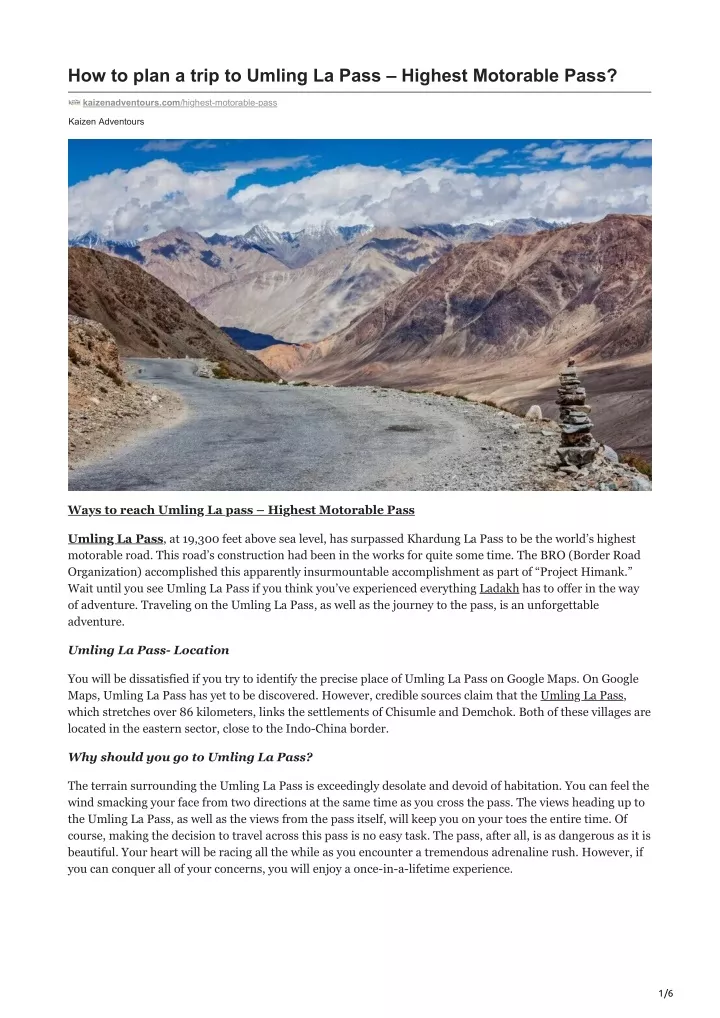 How to plan a trip to Umling La Pass – Highest Motorable Pass?

kaizenadventours.com/highest-motorable-pass

Kaizen Adventours

Ways to reach Umling La pass – Highest Motorable Pass

Umling La Pass, at 19,300 feet above sea level, has surpassed Khardung La Pass to be the world's highest motorable road. This road's construction had been in the works for quite some time. The BRO (Border Road Organization) accomplished this apparently insurmountable accomplishment as part of "Project Himank." Wait until you see Umling La Pass if you think you've experienced everything Ladakh has to offer in the way of adventure. Traveling on the Umling La Pass, as well as the journey to the pass, is an unforgettable adventure.

Umling La Pass- Location

You will be dissatisfied if you try to identify the precise place of Umling La Pass on Google Maps. On Google Maps, Umling La Pass has yet to be discovered. However, credible sources claim that the Umling La Pass, which stretches over 86 kilometers, links the settlements of Chisumle and Demchok. Both of these villages are located in the eastern sector, close to the Indo-China border.

Why should you go to Umling La Pass?

The terrain surrounding the Umling La Pass is exceedingly desolate and devoid of habitation. You can feel the wind smacking your face from two directions at the same time as you cross the pass. The views heading up to the Umling La Pass, as well as the views from the pass itself, will keep you on your toes the entire time. Of course, making the decision to travel across this pass is no easy task. The pass, after all, is as dangerous as it is beautiful. Your heart will be racing all the while as you encounter a tremendous adrenaline rush. However, if you can conquer all of your concerns, you will enjoy a once-in-a-lifetime experience.

1/6